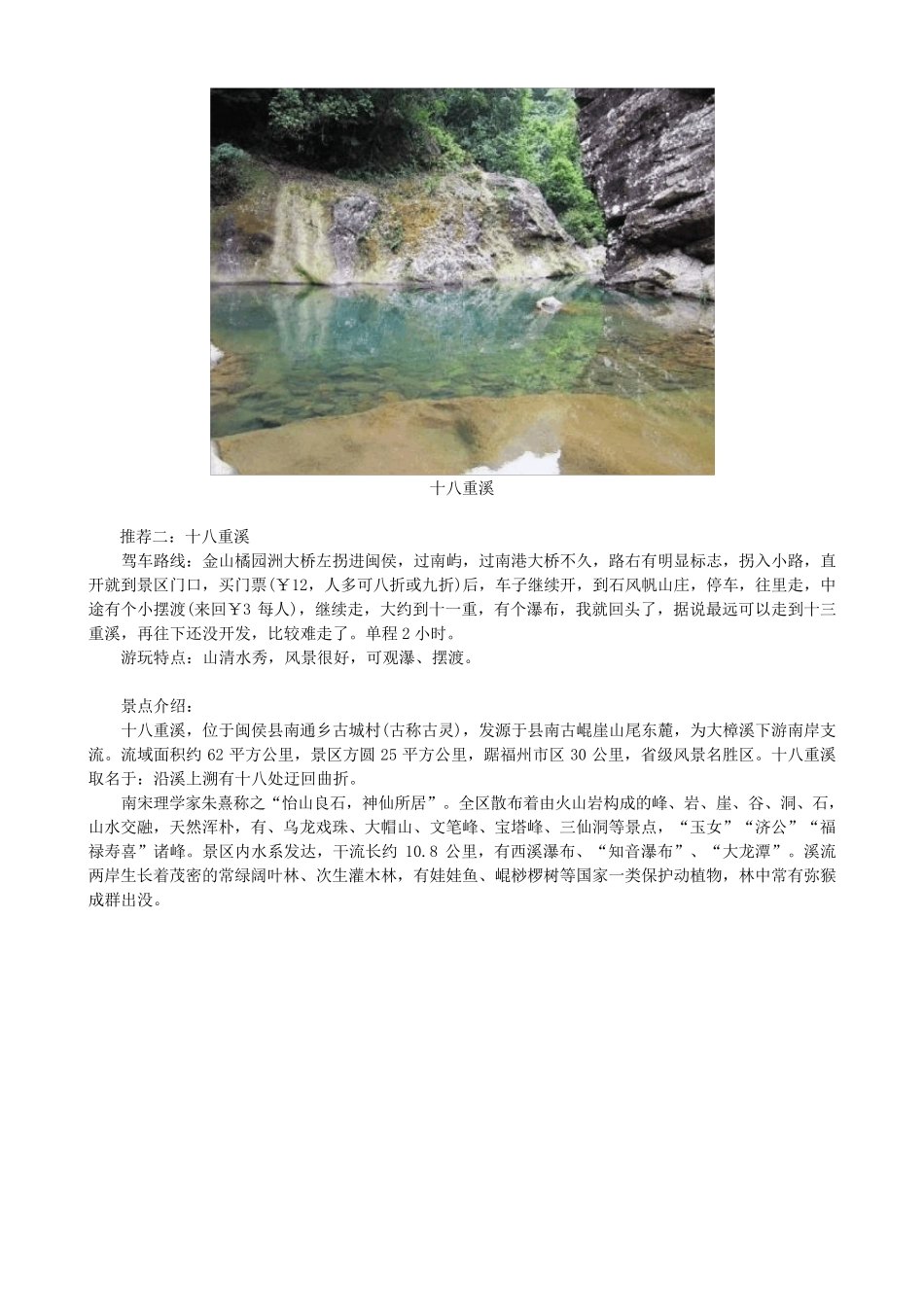 十八重溪

推荐二：十八重溪

驾车路线：金山橘园洲大桥左拐进闽侯，过南屿，过南港大桥不久，路右有明显标志，拐入小路，直开就到景区门口，买门票(￥12，人多可八折或九折)后，车子继续开，到石风帆山庄，停车，往里走，中途有个小摆渡(来回￥3 每人)，继续走，大约到十一重，有个瀑布，我就回头了，据说最远可以走到十三重溪，再往下还没开发，比较难走了。单程 2 小时。

游玩特点：山清水秀，风景很好，可观瀑、摆渡。

景点介绍：

十八重溪，位于闽侯县南通乡古城村(古称古灵)，发源于县南古崐崖山尾东麓，为大樟溪下游南岸支流。流域面积约 62 平方公里，景区方圆 25 平方公里，踞福州市区 30 公里，省级风景名胜区。十八重溪取名于：沿溪上溯有十八处迂回曲折。

南宋理学家朱熹称之“怡山良石，神仙所居”。全区散布着由火山岩构成的峰、岩、崖、谷、洞、石，山水交融，天然浑朴，有、乌龙戏珠、大帽山、文笔峰、宝塔峰、三仙洞等景点，“玉女”“济公”“福禄寿喜”诸峰。景区内水系发达，干流长约 10.8 公里，有西溪瀑布、“知音瀑布”、“大龙潭”。溪流两岸生长着茂密的常绿阔叶林、次生灌木林，有娃娃鱼、崐桫椤树等国家一类保护动植物，林中常有弥猴成群出没。